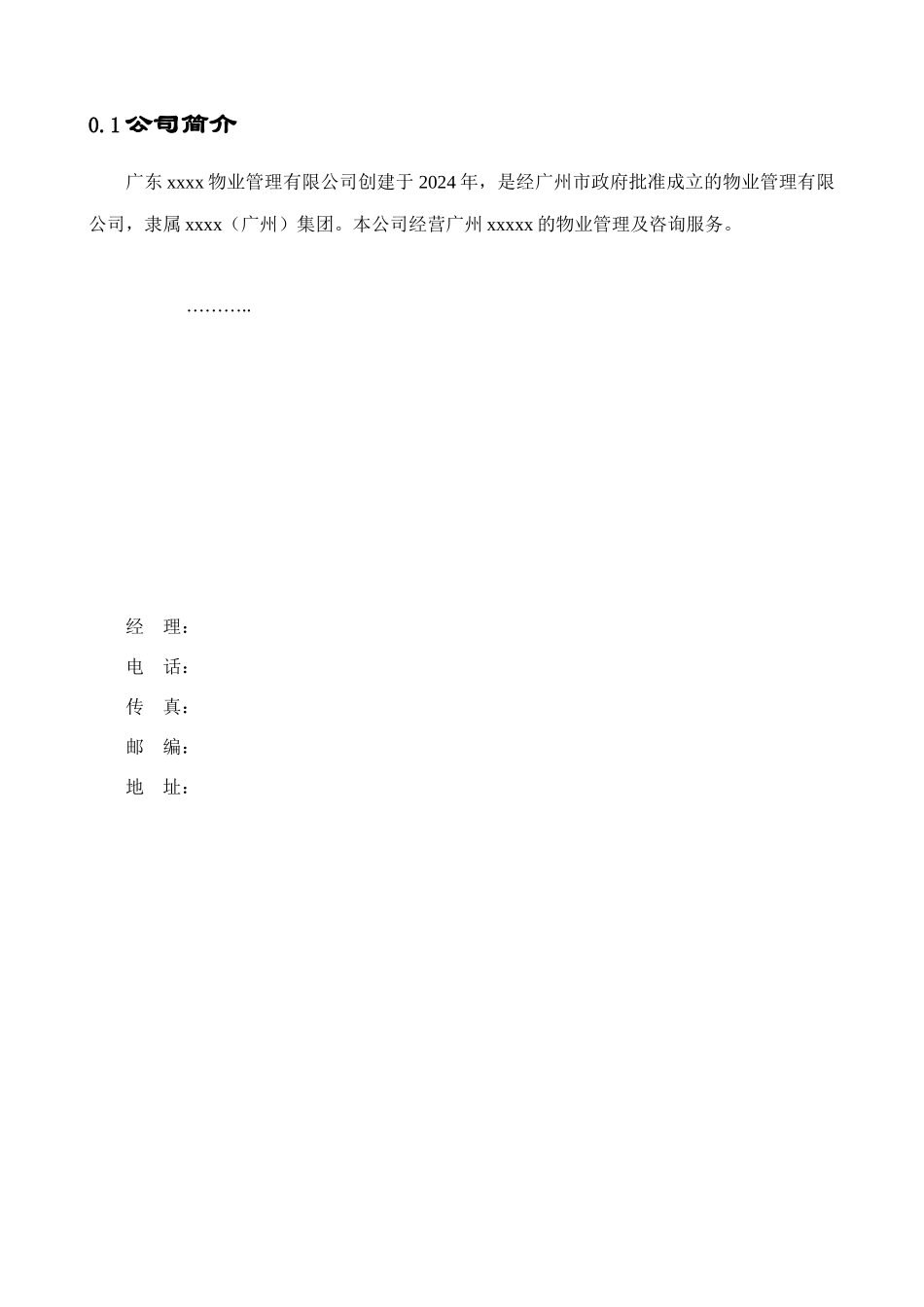 0.1 公司简介

广东 xxxx 物业管理有限公司创建于 2024 年，是经广州市政府批准成立的物业管理有限公司，隶属 xxxx（广州）集团。本公司经营广州 xxxxx 的物业管理及咨询服务。

………..

经　理：
电　话：
传　真：
邮　编：
地　址：